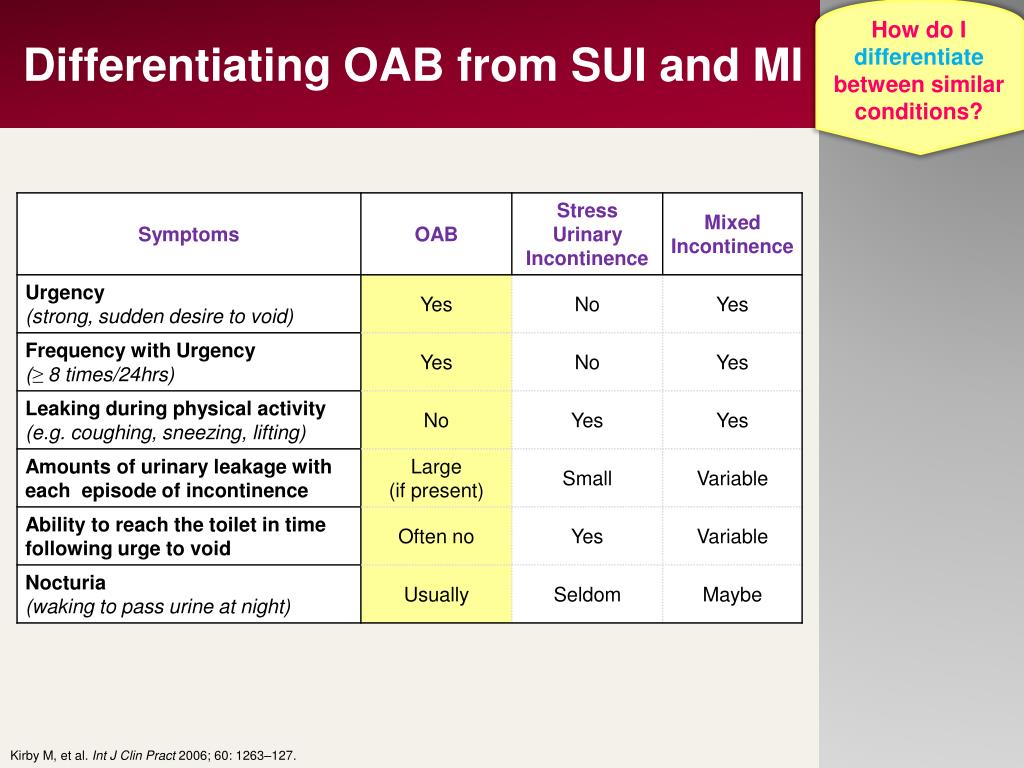 Differentiating OAB from SUI and MI

How do I differentiate between similar conditions?

| Symptoms | OAB | Stress Urinary Incontinence | Mixed Incontinence |
|---|---|---|---|
| Urgency (strong, sudden desire to void) | Yes | No | Yes |
| Frequency with Urgency ($\geq$ 8 times/24hrs) | Yes | No | Yes |
| Leaking during physical activity (e.g. coughing, sneezing, lifting) | No | Yes | Yes |
| Amounts of urinary leakage with each episode of incontinence | Large (if present) | Small | Variable |
| Ability to reach the toilet in time following urge to void | Often no | Yes | Variable |
| Nocturia (waking to pass urine at night) | Usually | Seldom | Maybe |

Kirby M, et al. Int J Clin Pract 2006; 60: 1263–127.